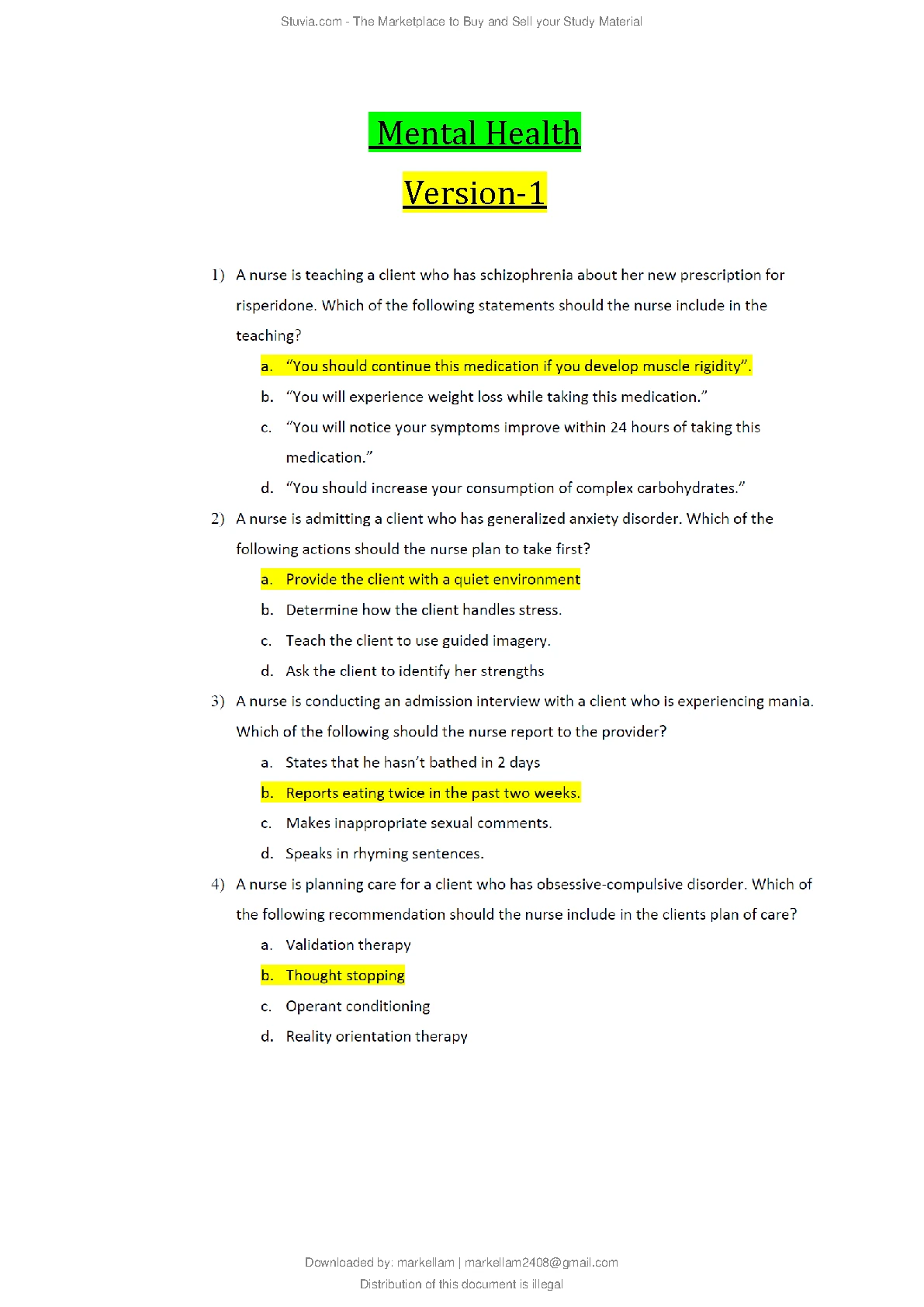 Stuvia.com - The Marketplace to Buy and Sell your Study Material

Mental Health

Version-1

1) A nurse is teaching a client who has schizophrenia about her new prescription for risperidone. Which of the following statements should the nurse include in the teaching?

a. “You should continue this medication if you develop muscle rigidity”.

b. “You will experience weight loss while taking this medication.”

c. “You will notice your symptoms improve within 24 hours of taking this medication.”

d. “You should increase your consumption of complex carbohydrates.”

2) A nurse is admitting a client who has generalized anxiety disorder. Which of the following actions should the nurse plan to take first?

a. Provide the client with a quiet environment

b. Determine how the client handles stress.

c. Teach the client to use guided imagery.

d. Ask the client to identify her strengths

3) A nurse is conducting an admission interview with a client who is experiencing mania. Which of the following should the nurse report to the provider?

a. States that he hasn’t bathed in 2 days

b. Reports eating twice in the past two weeks.

c. Makes inappropriate sexual comments.

d. Speaks in rhyming sentences.

4) A nurse is planning care for a client who has obsessive-compulsive disorder. Which of the following recommendation should the nurse include in the clients plan of care?

a. Validation therapy

b. Thought stopping

c. Operant conditioning

d. Reality orientation therapy

Downloaded by: markellam | markellam2408@gmail.com
Distribution of this document is illegal